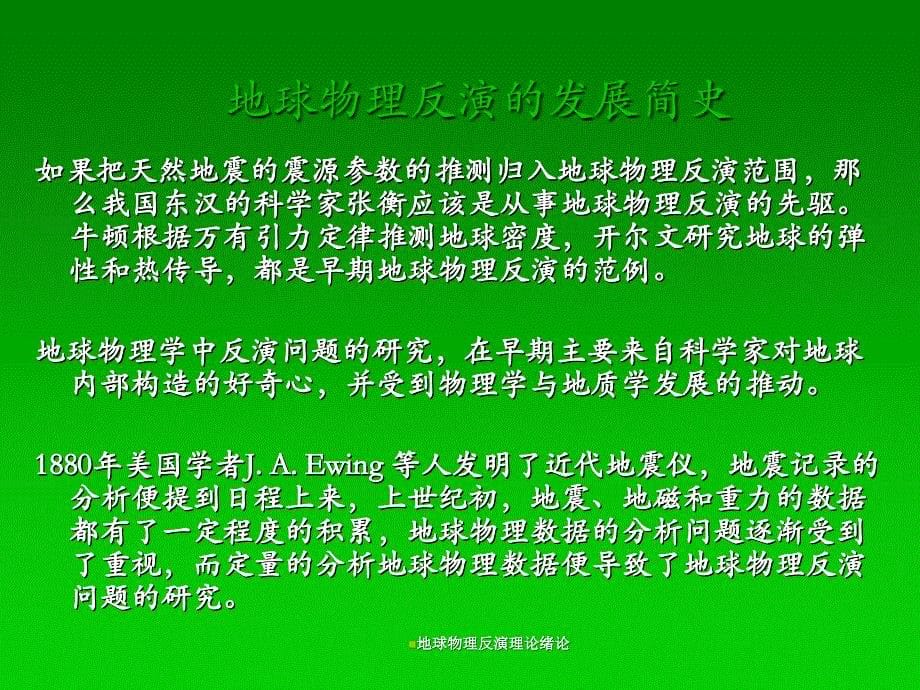 地球物理反演的发展简史

如果把天然地震的震源参数的推测归入地球物理反演范围，那么我国东汉的科学家张衡应该是从事地球物理反演的先驱。牛顿根据万有引力定律推测地球密度，开尔文研究地球的弹性和热传导，都是早期地球物理反演的范例。

地球物理学中反演问题的研究，在早期主要来自科学家对地球内部构造的好奇心，并受到物理学与地质学发展的推动。

1880年美国学者J. A. Ewing 等人发明了近代地震仪，地震记录的分析便提到日程上来，上世纪初，地震、地磁和重力的数据都有了一定程度的积累，地球物理数据的分析问题逐渐受到了重视，而定量的分析地球物理数据便导致了地球物理反演问题的研究。

地球物理反演理论绪论